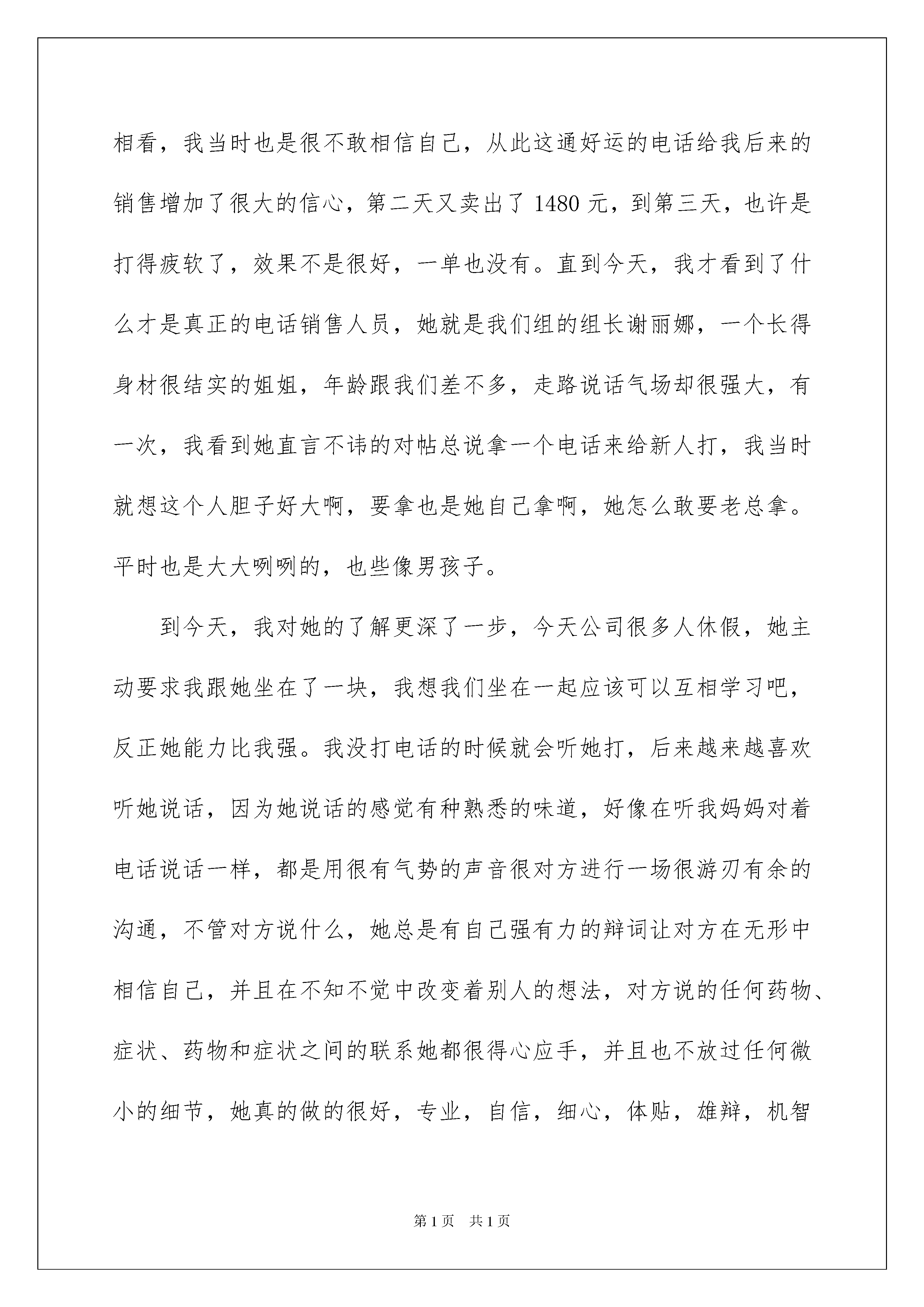 相看，我当时也是很不敢相信自己，从此这通好运的电话给我后来的销售增加了很大的信心，第二天又卖出了 1480 元，到第三天，也许是打得疲软了，效果不是很好，一单也没有。直到今天，我才看到了什么才是真正的电话销售人员，她就是我们组的组长谢丽娜，一个长得身材很结实的姐姐，年龄跟我们差不多，走路说话气场却很强大，有一次，我看到她直言不讳的对帖总说拿一个电话来给新人打，我当时就想这个人胆子好大啊，要拿也是她自己拿啊，她怎么敢要老总拿。平时也是大大咧咧的，也些像男孩子。

到今天，我对她的了解更深了一步，今天公司很多人休假，她主动要求我跟她坐在了一块，我想我们坐在一起应该可以互相学习吧，反正她能力比我强。我没打电话的时候就会听她打，后来越来越喜欢听她说话，因为她说话的感觉有种熟悉的味道，好像在听我妈妈对着电话说话一样，都是用很有气势的声音很对方进行一场很游刃有余的沟通，不管对方说什么，她总是有自己强有力的辩词让对方在无形中相信自己，并且在不知不觉中改变着别人的想法，对方说的任何药物、症状、药物和症状之间的联系她都很得心应手，并且也不放过任何微小的细节，她真的做的很好，专业，自信，细心，体贴，雄辩，机智

第 1 页　共 1 页